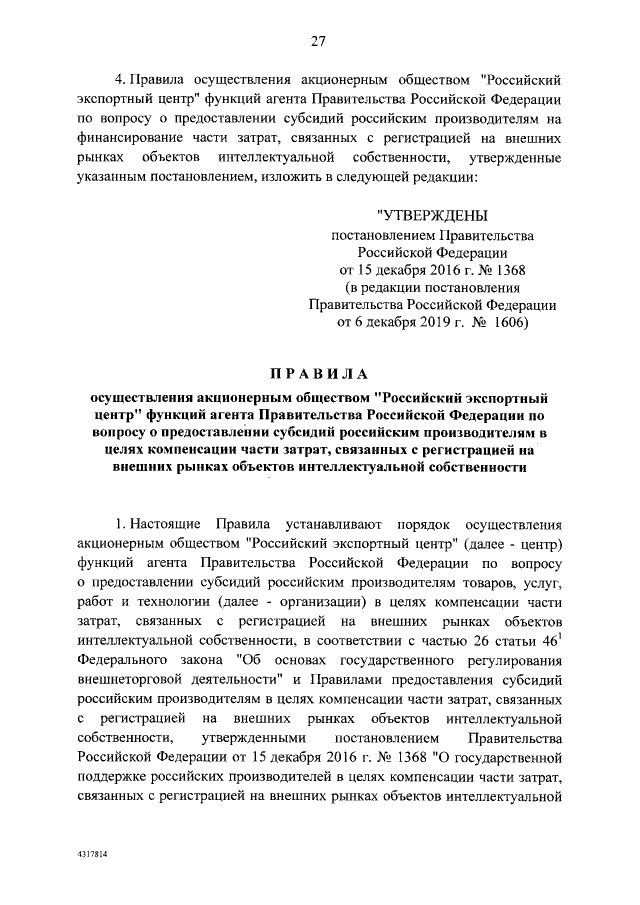 27

4. Правила осуществления акционерным обществом "Российский экспортный центр" функций агента Правительства Российской Федерации по вопросу о предоставлении субсидий российским производителям на финансирование части затрат, связанных с регистрацией на внешних рынках объектов интеллектуальной собственности, утвержденные указанным постановлением, изложить в следующей редакции:

"УТВЕРЖДЕНЫ
постановлением Правительства Российской Федерации
от 15 декабря 2016 г. № 1368
(в редакции постановления Правительства Российской Федерации
от 6 декабря 2019 г. № 1606)

ПРАВИЛА

осуществления акционерным обществом "Российский экспортный центр" функций агента Правительства Российской Федерации по вопросу о предоставлении субсидий российским производителям в целях компенсации части затрат, связанных с регистрацией на внешних рынках объектов интеллектуальной собственности

1. Настоящие Правила устанавливают порядок осуществления акционерным обществом "Российский экспортный центр" (далее - центр) функций агента Правительства Российской Федерации по вопросу о предоставлении субсидий российским производителям товаров, услуг, работ и технологии (далее - организации) в целях компенсации части затрат, связанных с регистрацией на внешних рынках объектов интеллектуальной собственности, в соответствии с частью 26 статьи $46^1$ Федерального закона "Об основах государственного регулирования внешнеторговой деятельности" и Правилами предоставления субсидий российским производителям в целях компенсации части затрат, связанных с регистрацией на внешних рынках объектов интеллектуальной собственности, утвержденными постановлением Правительства Российской Федерации от 15 декабря 2016 г. № 1368 "О государственной поддержке российских производителей в целях компенсации части затрат, связанных с регистрацией на внешних рынках объектов интеллектуальной

4317814